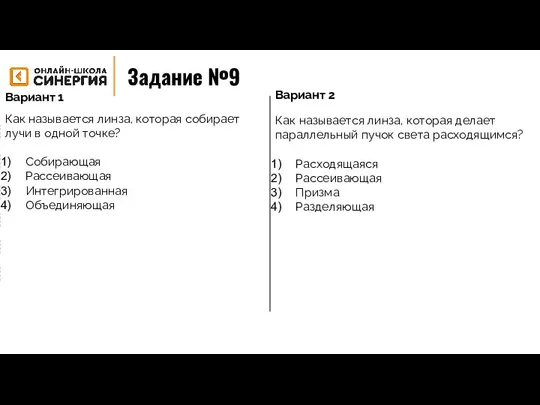 ОНЛАЙН-ШКОЛА СИНЕРГИЯ

Задание №9

Вариант 1

Как называется линза, которая собирает лучи в одной точке?

1) Собирающая
2) Рассеивающая
3) Интегрированная
4) Объединяющая

Вариант 2

Как называется линза, которая делает параллельный пучок света расходящимся?

1) Расходящаяся
2) Рассеивающая
3) Призма
4) Разделяющая